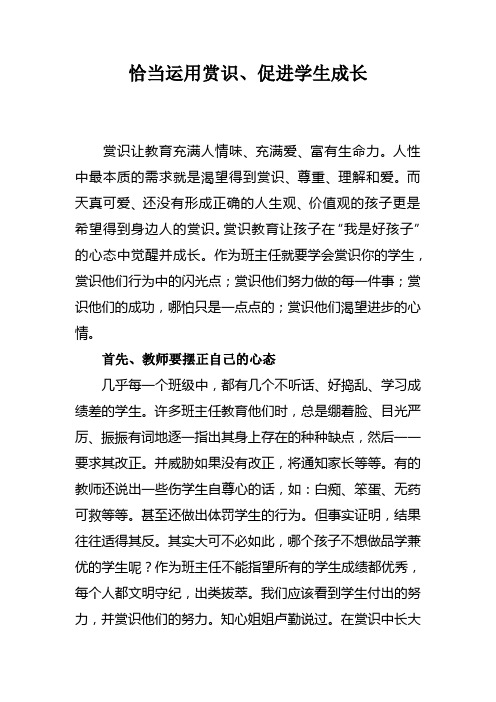 恰当运用赏识、促进学生成长

赏识让教育充满人情味、充满爱、富有生命力。人性中最本质的需求就是渴望得到赏识、尊重、理解和爱。而天真可爱、还没有形成正确的人生观、价值观的孩子更是希望得到身边人的赏识。赏识教育让孩子在“我是好孩子”的心态中觉醒并成长。作为班主任就要学会赏识你的学生，赏识他们行为中的闪光点；赏识他们努力做的每一件事；赏识他们的成功，哪怕只是一点点的；赏识他们渴望进步的心情。

首先、教师要摆正自己的心态

几乎每一个班级中，都有几个不听话、好捣乱、学习成绩差的学生。许多班主任教育他们时，总是绷着脸、目光严厉、振振有词地逐一指出其身上存在的种种缺点，然后一一要求其改正。并威胁如果没有改正，将通知家长等等。有的教师还说出一些伤学生自尊心的话，如：白痴、笨蛋、无药可救等等。甚至还做出体罚学生的行为。但事实证明，结果往往适得其反。其实大可不必如此，哪个孩子不想做品学兼优的学生呢？作为班主任不能指望所有的学生成绩都优秀，每个人都文明守纪，出类拔萃。我们应该看到学生付出的努力，并赏识他们的努力。知心姐姐卢勤说过。在赏识中长大